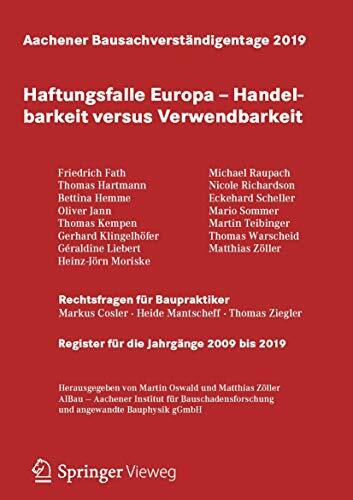 Aachener Bausachverständigentage 2019

Haftungsfalle Europa – Handelbarkeit versus Verwendbarkeit

Friedrich Fath
Thomas Hartmann
Bettina Hemme
Oliver Jann
Thomas Kempen
Gerhard Klingelhöfer
Géraldine Liebert
Heinz-Jörn Moriske

Michael Raupach
Nicole Richardson
Eckehard Scheller
Mario Sommer
Martin Teibinger
Thomas Warscheid
Matthias Zöller

Rechtsfragen für Baupraktiker
Markus Cosler · Heide Mantscheff · Thomas Ziegler

Register für die Jahrgänge 2009 bis 2019

Herausgegeben von Martin Oswald und Matthias Zöller
AIBau – Aachener Institut für Bauschadensforschung und angewandte Bauphysik gGmbH

Springer Vieweg